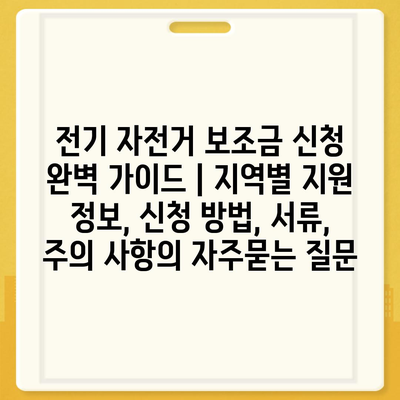 전기 자전거 보조금 신청 완벽 가이드 | 지역별 지원 정보, 신청 방법, 서류, 주의 사항의 자주묻는 질문